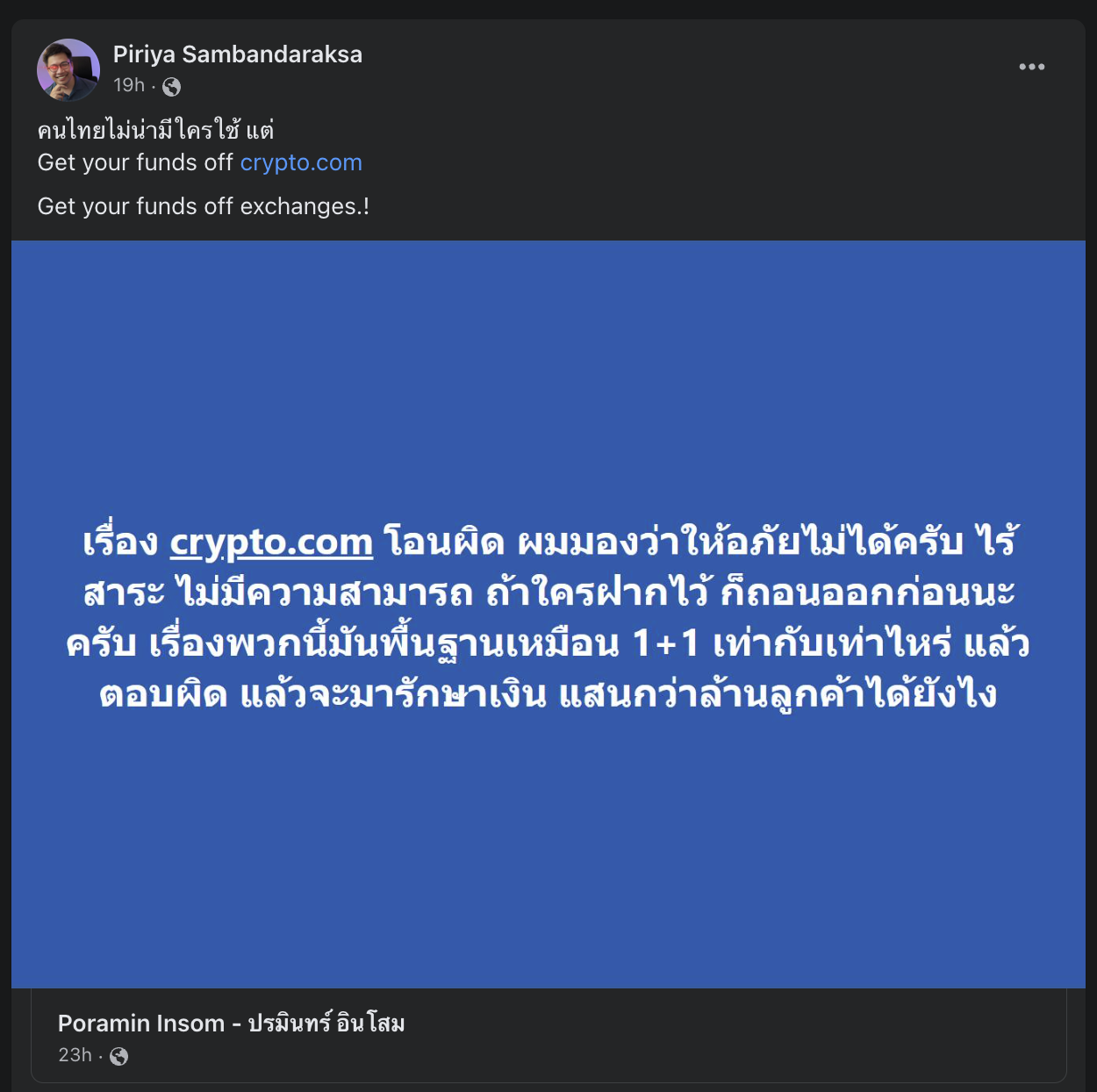 Piriya Sambandaraksa
19h ·

คนไทยไม่น่ามีใครใช้ แต่
Get your funds off crypto.com

Get your funds off exchanges.!

เรื่อง crypto.com โอนผิด ผมมองว่าให้อภัยไม่ได้ครับ ไร้สาระ ไม่มีความสามารถ ถ้าใครฝากไว้ ก็ถอนออกก่อนนะครับ เรื่องพวกนี้มันพื้นฐานเหมือน 1+1 เท่ากับเท่าไหร่ แล้วตอบผิด แล้วจะมารักษาเงิน แสนกว่าล้านลูกค้าได้ยังไง

Poramin Insom - ปรมินทร์ อินโสม
23h ·